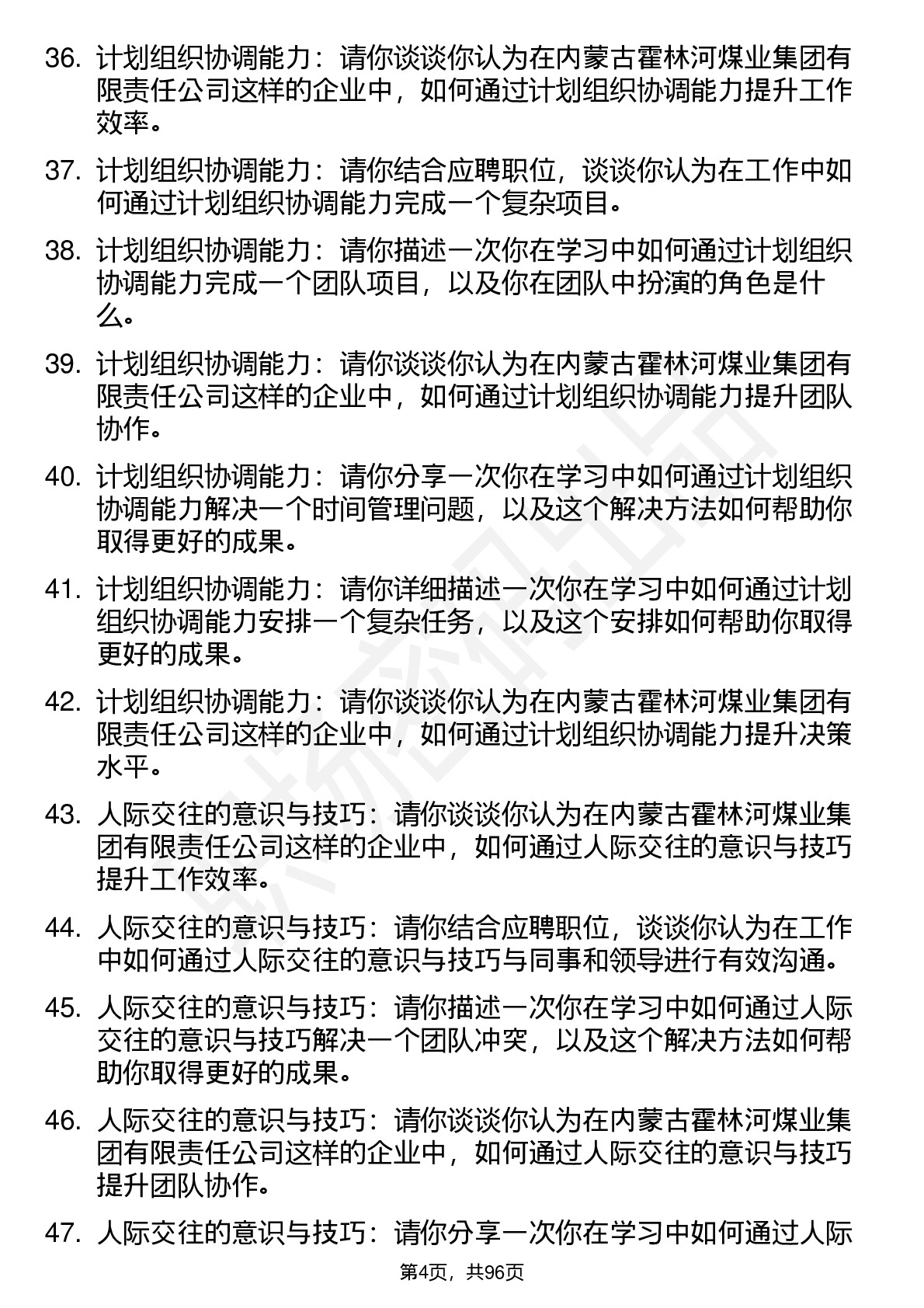 36. 计划组织协调能力：请你谈谈你认为在内蒙古霍林河煤业集团有限责任公司这样的企业中，如何通过计划组织协调能力提升工作效率。

37. 计划组织协调能力：请你结合应聘职位，谈谈你认为在工作中如何通过计划组织协调能力完成一个复杂项目。

38. 计划组织协调能力：请你描述一次你在学习中如何通过计划组织协调能力完成一个团队项目，以及你在团队中扮演的角色是什么。

39. 计划组织协调能力：请你谈谈你认为在内蒙古霍林河煤业集团有限责任公司这样的企业中，如何通过计划组织协调能力提升团队协作。

40. 计划组织协调能力：请你分享一次你在学习中如何通过计划组织协调能力解决一个时间管理问题，以及这个解决方法如何帮助你取得更好的成果。

41. 计划组织协调能力：请你详细描述一次你在学习中如何通过计划组织协调能力安排一个复杂任务，以及这个安排如何帮助你取得更好的成果。

42. 计划组织协调能力：请你谈谈你认为在内蒙古霍林河煤业集团有限责任公司这样的企业中，如何通过计划组织协调能力提升决策水平。

43. 人际交往的意识与技巧：请你谈谈你认为在内蒙古霍林河煤业集团有限责任公司这样的企业中，如何通过人际交往的意识与技巧提升工作效率。

44. 人际交往的意识与技巧：请你结合应聘职位，谈谈你认为在工作中如何通过人际交往的意识与技巧与同事和领导进行有效沟通。

45. 人际交往的意识与技巧：请你描述一次你在学习中如何通过人际交往的意识与技巧解决一个团队冲突，以及这个解决方法如何帮助你取得更好的成果。

46. 人际交往的意识与技巧：请你谈谈你认为在内蒙古霍林河煤业集团有限责任公司这样的企业中，如何通过人际交往的意识与技巧提升团队协作。

47. 人际交往的意识与技巧：请你分享一次你在学习中如何通过人际

第4页，共96页